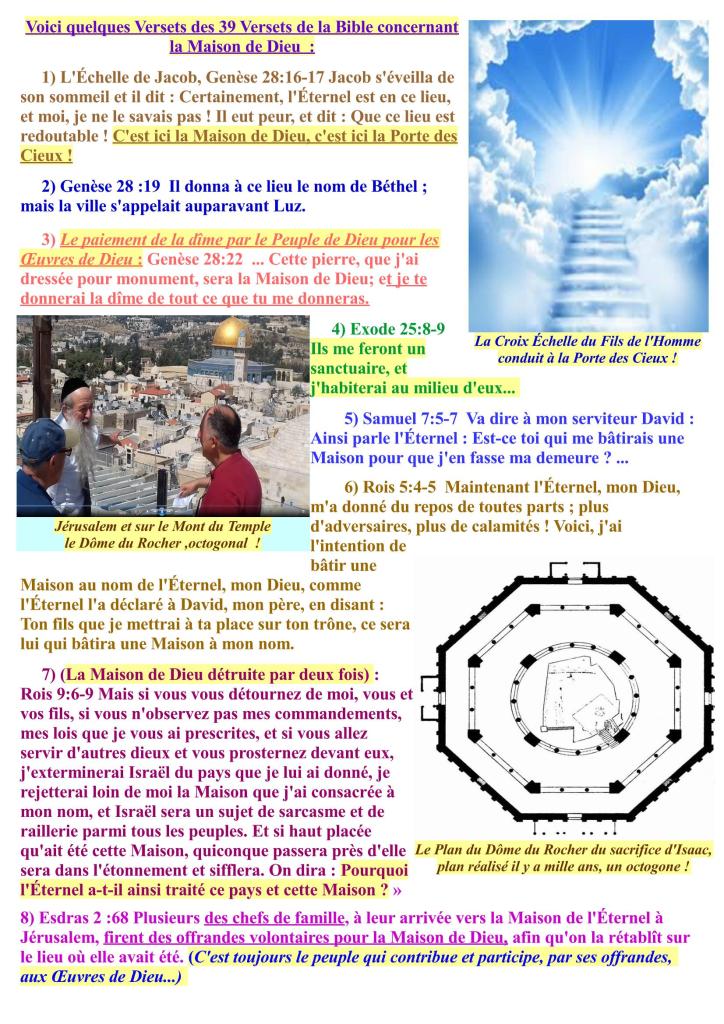 Voici quelques Versets des 39 Versets de la Bible concernant la Maison de Dieu :

1) L'Échelle de Jacob, Genèse 28:16-17 Jacob s'éveilla de son sommeil et il dit : Certainement, l'Éternel est en ce lieu, et moi, je ne le savais pas ! Il eut peur, et dit : Que ce lieu est redoutable ! C'est ici la Maison de Dieu, c'est ici la Porte des Cieux !

2) Genèse 28 :19 Il donna à ce lieu le nom de Béthel ; mais la ville s'appelait auparavant Luz.

3) Le paiement de la dîme par le Peuple de Dieu pour les Œuvres de Dieu : Genèse 28:22 ... Cette pierre, que j'ai dressée pour monument, sera la Maison de Dieu; et je te donnerai la dîme de tout ce que tu me donneras.

La Croix Échelle du Fils de l'Homme conduit à la Porte des Cieux !

4) Exode 25:8-9 Ils me feront un sanctuaire, et j'habiterai au milieu d'eux...

Jérusalem et sur le Mont du Temple le Dôme du Rocher ,octogonal !

5) Samuel 7:5-7 Va dire à mon serviteur David : Ainsi parle l'Éternel : Est-ce toi qui me bâtirais une Maison pour que j'en fasse ma demeure ? ...

6) Rois 5:4-5 Maintenant l'Éternel, mon Dieu, m'a donné du repos de toutes parts ; plus d'adversaires, plus de calamités ! Voici, j'ai l'intention de bâtir une Maison au nom de l'Éternel, mon Dieu, comme l'Éternel l'a déclaré à David, mon père, en disant : Ton fils que je mettrai à ta place sur ton trône, ce sera lui qui bâtira une Maison à mon nom.

7) (La Maison de Dieu détruite par deux fois) : Rois 9:6-9 Mais si vous vous détournez de moi, vous et vos fils, si vous n'observez pas mes commandements, mes lois que je vous ai prescrites, et si vous allez servir d'autres dieux et vous prosternez devant eux, j'exterminerai Israël du pays que je lui ai donné, je rejetterai loin de moi la Maison que j'ai consacrée à mon nom, et Israël sera un sujet de sarcasme et de raillerie parmi tous les peuples. Et si haut placée qu'ait été cette Maison, quiconque passera près d'elle sera dans l'étonnement et sifflera. On dira : Pourquoi l'Éternel a-t-il ainsi traité ce pays et cette Maison ? »

Le Plan du Dôme du Rocher du sacrifice d'Isaac, plan réalisé il y a mille ans, un octogone !

8) Esdras 2 :68 Plusieurs des chefs de famille, à leur arrivée vers la Maison de l'Éternel à Jérusalem, firent des offrandes volontaires pour la Maison de Dieu, afin qu'on la rétablît sur le lieu où elle avait été. (C'est toujours le peuple qui contribue et participe, par ses offrandes, aux Œuvres de Dieu...)